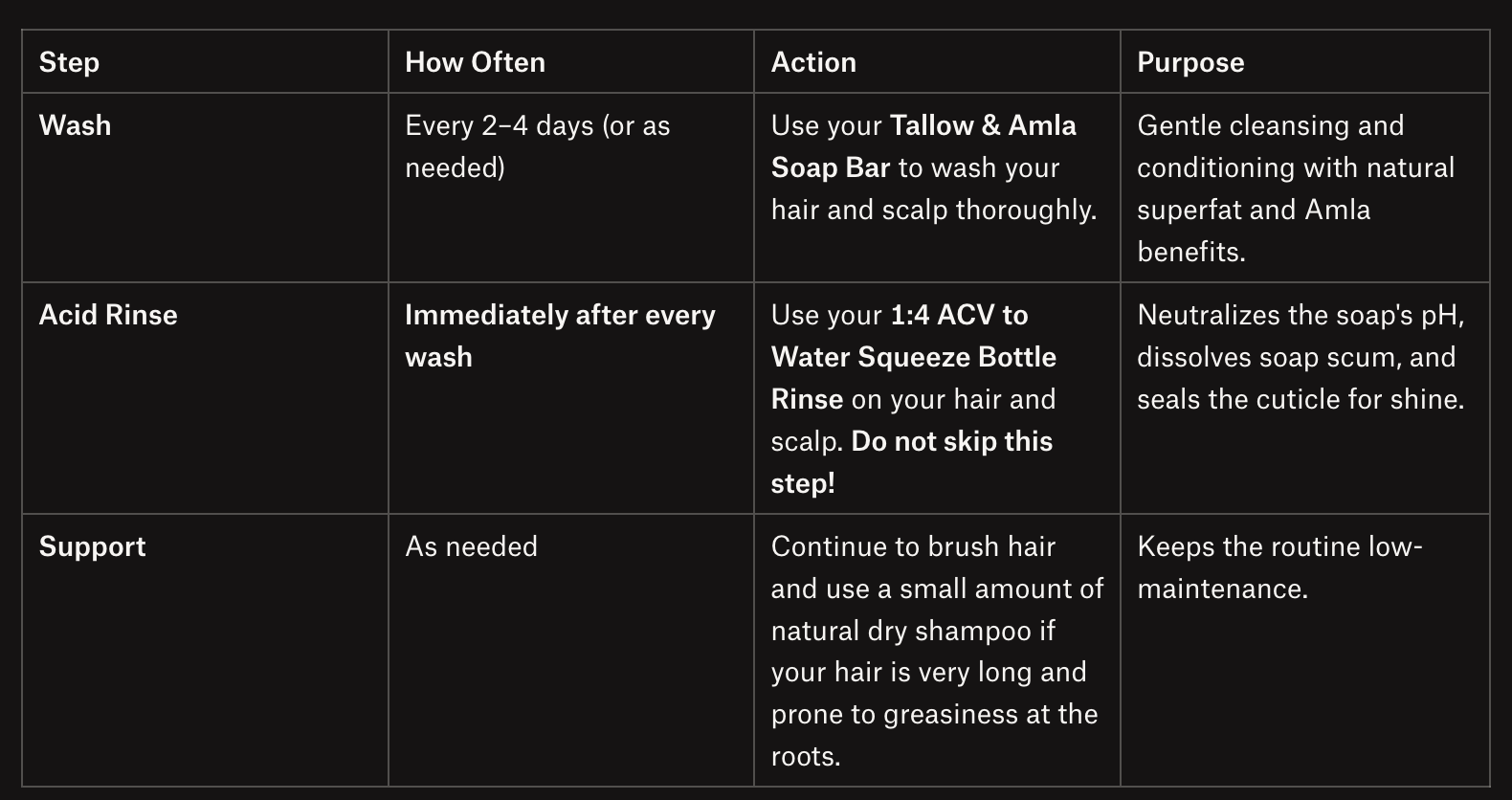 | Step | How Often | Action | Purpose |
|---|---|---|---|
| Wash | Every 2–4 days (or as needed) | Use your Tallow & Amla Soap Bar to wash your hair and scalp thoroughly. | Gentle cleansing and conditioning with natural superfat and Amla benefits. |
| Acid Rinse | Immediately after every wash | Use your 1:4 ACV to Water Squeeze Bottle Rinse on your hair and scalp. Do not skip this step! | Neutralizes the soap's pH, dissolves soap scum, and seals the cuticle for shine. |
| Support | As needed | Continue to brush hair and use a small amount of natural dry shampoo if your hair is very long and prone to greasiness at the roots. | Keeps the routine low-maintenance. |